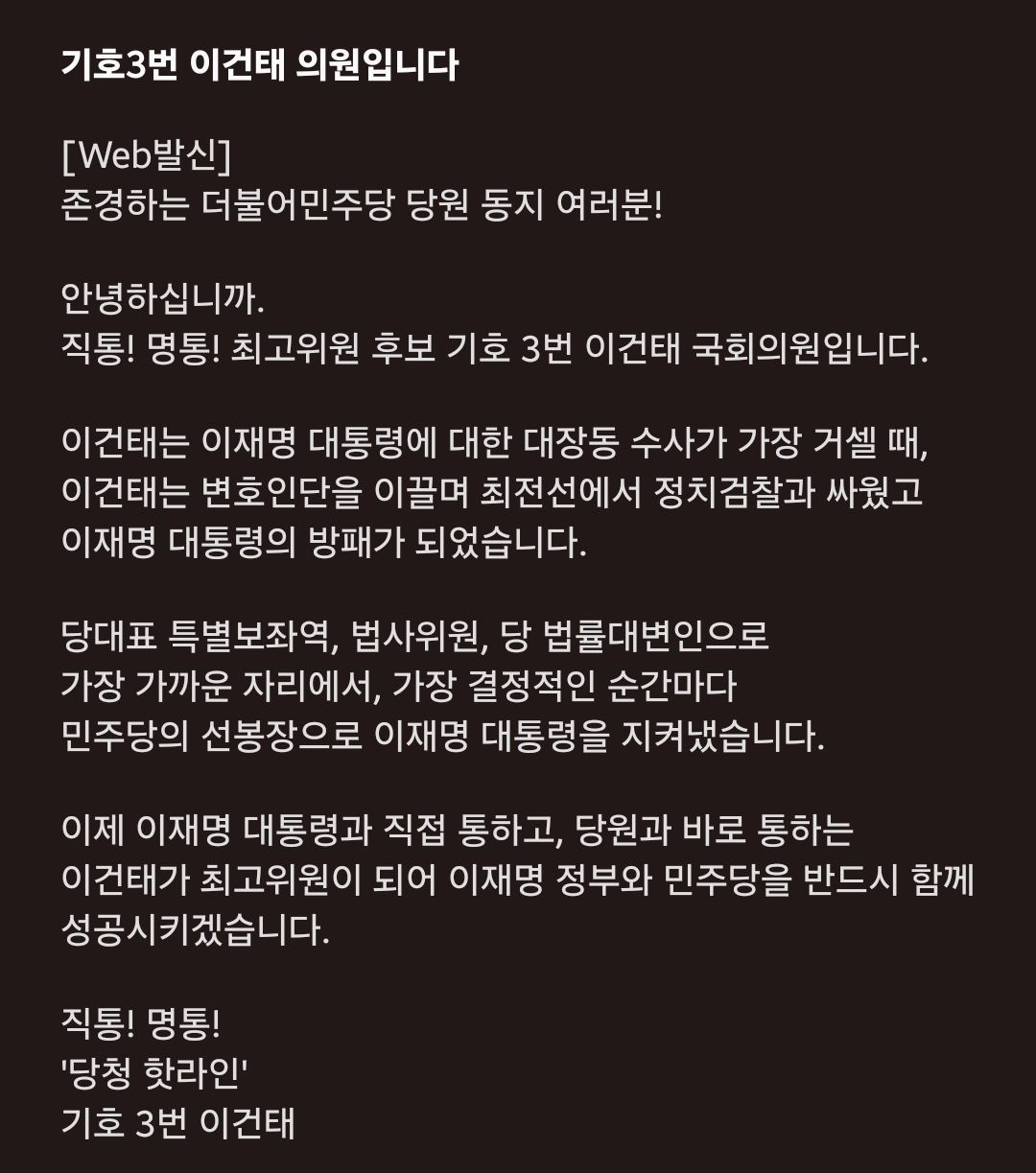 기호3번 이건태 의원입니다

[Web발신]
존경하는 더불어민주당 당원 동지 여러분!

안녕하십니까.
직통! 명통! 최고위원 후보 기호 3번 이건태 국회의원입니다.

이건태는 이재명 대통령에 대한 대장동 수사가 가장 거셀 때,
이건태는 변호인단을 이끌며 최전선에서 정치검찰과 싸웠고
이재명 대통령의 방패가 되었습니다.

당대표 특별보좌역, 법사위원, 당 법률대변인으로
가장 가까운 자리에서, 가장 결정적인 순간마다
민주당의 선봉장으로 이재명 대통령을 지켜냈습니다.

이제 이재명 대통령과 직접 통하고, 당원과 바로 통하는
이건태가 최고위원이 되어 이재명 정부와 민주당을 반드시 함께
성공시키겠습니다.

직통! 명통!
'당청 핫라인'
기호 3번 이건태